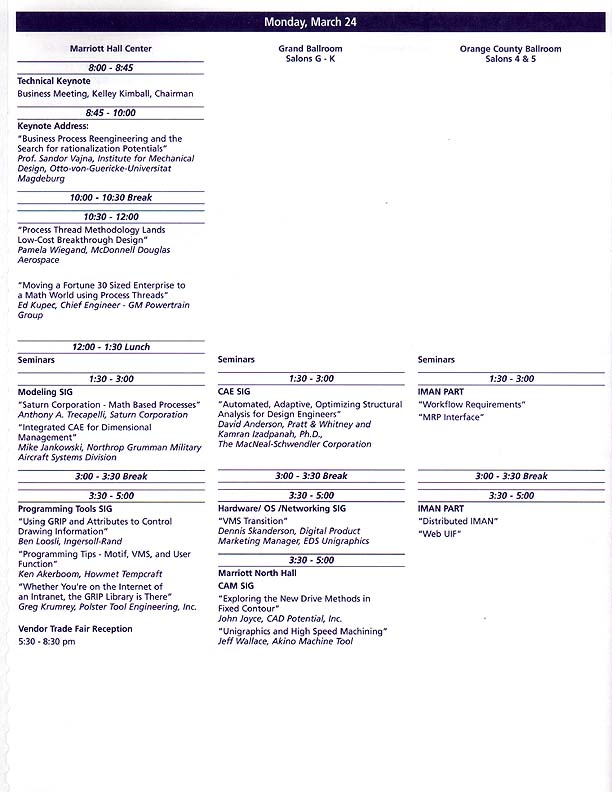 Monday, March 24

Marriott Hall Center

8:00 - 8:45

Technical Keynote
Business Meeting, Kelley Kimball, Chairman

8:45 - 10:00

Keynote Address:
"Business Process Reengineering and the Search for rationalization Potentials"
Prof. Sandor Vajna, Institute for Mechanical Design, Otto-von-Guericke-Universitat Magdeburg

10:00 - 10:30 Break

10:30 - 12:00

"Process Thread Methodology Lands Low-Cost Breakthrough Design"
Pamela Wiegand, McDonnell Douglas Aerospace

"Moving a Fortune 30 Sized Enterprise to a Math World using Process Threads"
Ed Kupec, Chief Engineer - GM Powertrain Group

12:00 - 1:30 Lunch

Seminars

1:30 - 3:00

Modeling SIG
"Saturn Corporation - Math Based Processes"
Anthony A. Trecapelli, Saturn Corporation
"Integrated CAE for Dimensional Management"
Mike Jankowski, Northrop Grumman Military Aircraft Systems Division

3:00 - 3:30 Break

3:30 - 5:00

Programming Tools SIG
"Using GRIP and Attributes to Control Drawing Information"
Ben Loosli, Ingersoll-Rand
"Programming Tips - Motif, VMS, and User Function"
Ken Akerboom, Howmet Tempcraft
"Whether You're on the Internet of an Intranet, the GRIP Library is There"
Greg Krumrey, Polster Tool Engineering, Inc.

Vendor Trade Fair Reception
5:30 - 8:30 pm

Grand Ballroom
Salons G - K

Seminars

1:30 - 3:00

CAE SIG
"Automated, Adaptive, Optimizing Structural Analysis for Design Engineers"
David Anderson, Pratt & Whitney and Kamran Izadpanah, Ph.D., The MacNeal-Schwendler Corporation

3:00 - 3:30 Break

3:30 - 5:00

Hardware/ OS /Networking SIG
"VMS Transition"
Dennis Skanderson, Digital Product Marketing Manager, EDS Unigraphics

3:30 - 5:00

Marriott North Hall
CAM SIG
"Exploring the New Drive Methods in Fixed Contour"
John Joyce, CAD Potential, Inc.
"Unigraphics and High Speed Machining"
Jeff Wallace, Akino Machine Tool

Orange County Ballroom
Salons 4 & 5

Seminars

1:30 - 3:00

IMAN PART
"Workflow Requirements"
"MRP Interface"

3:00 - 3:30 Break

3:30 - 5:00

IMAN PART
"Distributed IMAN"
"Web UIF"